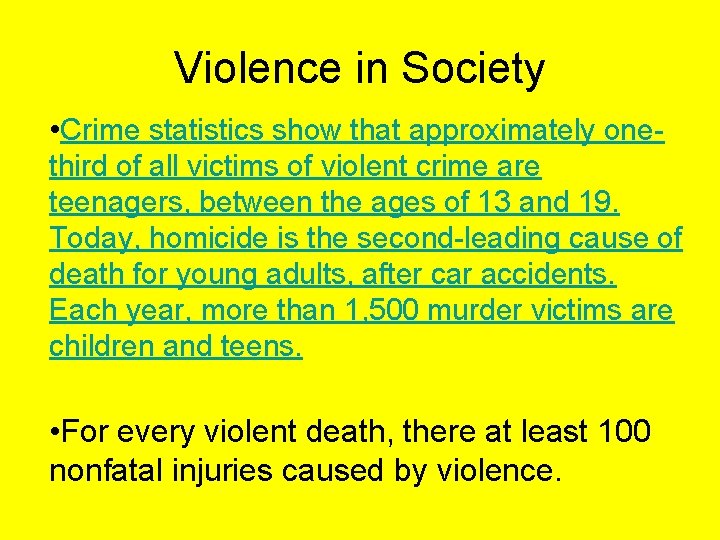 Violence in Society

•Crime statistics show that approximately one-third of all victims of violent crime are teenagers, between the ages of 13 and 19. Today, homicide is the second-leading cause of death for young adults, after car accidents. Each year, more than 1,500 murder victims are children and teens.

•For every violent death, there at least 100 nonfatal injuries caused by violence.